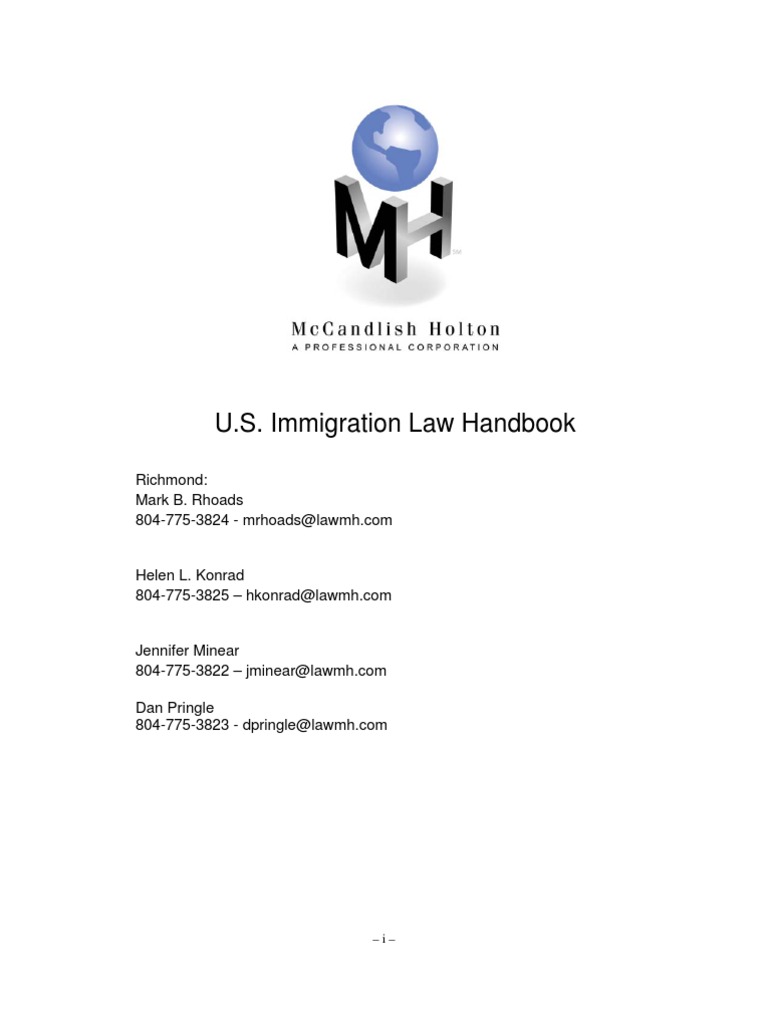 MH

McCandlish Holton
A PROFESSIONAL CORPORATION

U.S. Immigration Law Handbook

Richmond:
Mark B. Rhoads
804-775-3824 - mrhoads@lawmh.com

Helen L. Konrad
804-775-3825 – hkonrad@lawmh.com

Jennifer Minear
804-775-3822 – jminear@lawmh.com

Dan Pringle
804-775-3823 - dpringle@lawmh.com

– i –